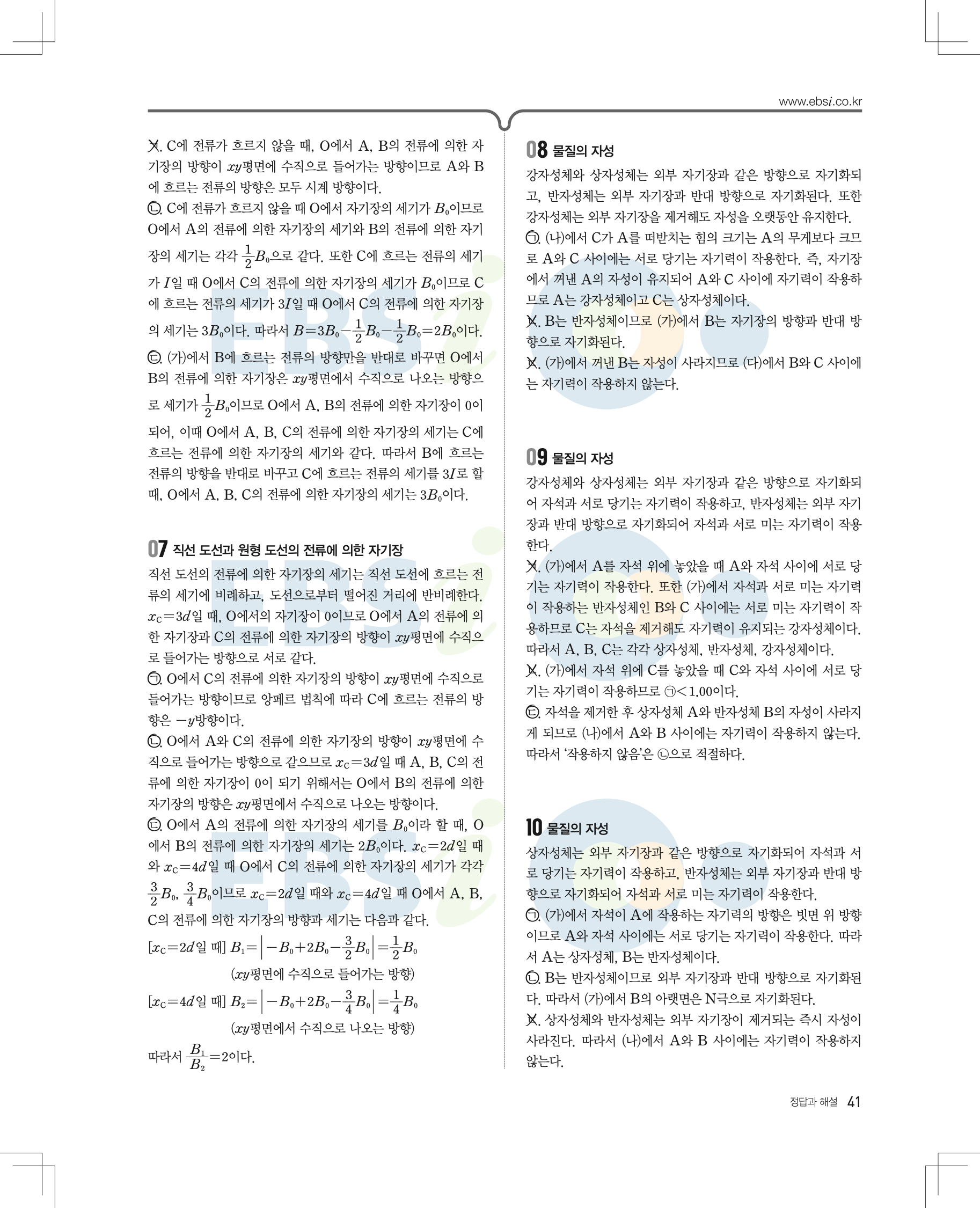 www.ebsi.co.kr

ㄱ. C에 전류가 흐르지 않을 때, O에서 A, B의 전류에 의한 자기장의 방향이 $xy$평면에 수직으로 들어가는 방향이므로 A와 B에 흐르는 전류의 방향은 모두 시계 방향이다.
ㄴ. C에 전류가 흐르지 않을 때 O에서 자기장의 세기가 $B_0$이므로 O에서 A의 전류에 의한 자기장의 세기와 B의 전류에 의한 자기장의 세기는 각각 $\frac{1}{2}B_0$으로 같다. 또한 C에 흐르는 전류의 세기가 $I$일 때 O에서 C의 전류에 의한 자기장의 세기가 $B_0$이므로 C에 흐르는 전류의 세기가 $3I$일 때 O에서 C의 전류에 의한 자기장의 세기는 $3B_0$이다. 따라서 $B=3B_0-\frac{1}{2}B_0-\frac{1}{2}B_0=2B_0$이다.
ㄷ. (가)에서 B에 흐르는 전류의 방향만을 반대로 바꾸면 O에서 B의 전류에 의한 자기장은 $xy$평면에서 수직으로 나오는 방향으로 세기가 $\frac{1}{2}B_0$이므로 O에서 A, B의 전류에 의한 자기장이 0이 되어, 이때 O에서 A, B, C의 전류에 의한 자기장의 세기는 C에 흐르는 전류에 의한 자기장의 세기와 같다. 따라서 B에 흐르는 전류의 방향을 반대로 바꾸고 C에 흐르는 전류의 세기를 $3I$로 할 때, O에서 A, B, C의 전류에 의한 자기장의 세기는 $3B_0$이다.

07 직선 도선과 원형 도선의 전류에 의한 자기장
직선 도선의 전류에 의한 자기장의 세기는 직선 도선에 흐르는 전류의 세기에 비례하고, 도선으로부터 떨어진 거리에 반비례한다. $x_C=3d$일 때, O에서의 자기장이 0이므로 O에서 A의 전류에 의한 자기장과 C의 전류에 의한 자기장의 방향이 $xy$평면에 수직으로 들어가는 방향으로 서로 같다.
ㄱ. O에서 C의 전류에 의한 자기장의 방향이 $xy$평면에 수직으로 들어가는 방향이므로 앙페르 법칙에 따라 C에 흐르는 전류의 방향은 $-y$방향이다.
ㄴ. O에서 A와 C의 전류에 의한 자기장의 방향이 $xy$평면에 수직으로 들어가는 방향으로 같으므로 $x_C=3d$일 때 A, B, C의 전류에 의한 자기장이 0이 되기 위해서는 O에서 B의 전류에 의한 자기장의 방향은 $xy$평면에서 수직으로 나오는 방향이다.
ㄷ. O에서 A의 전류에 의한 자기장의 세기를 $B_0$이라 할 때, O에서 B의 전류에 의한 자기장의 세기는 $2B_0$이다. $x_C=2d$일 때와 $x_C=4d$일 때 O에서 C의 전류에 의한 자기장의 세기가 각각 $\frac{3}{2}B_0$, $\frac{3}{4}B_0$이므로 $x_C=2d$일 때와 $x_C=4d$일 때 O에서 A, B, C의 전류에 의한 자기장의 방향과 세기는 다음과 같다.
[$x_C=2d$일 때] $B_1=\left|-B_0+2B_0-\frac{3}{2}B_0\right|=\frac{1}{2}B_0$
($xy$평면에 수직으로 들어가는 방향)
[$x_C=4d$일 때] $B_2=\left|-B_0+2B_0-\frac{3}{4}B_0\right|=\frac{1}{4}B_0$
($xy$평면에서 수직으로 나오는 방향)
따라서 $\frac{B_1}{B_2}=2$이다.

08 물질의 자성
강자성체와 상자성체는 외부 자기장과 같은 방향으로 자기화되고, 반자성체는 외부 자기장과 반대 방향으로 자기화된다. 또한 강자성체는 외부 자기장을 제거해도 자성을 오랫동안 유지한다.
ㄱ. (나)에서 C가 A를 떠받치는 힘의 크기는 A의 무게보다 크므로 A와 C 사이에는 서로 당기는 자기력이 작용한다. 즉, 자기장에서 꺼낸 A의 자성이 유지되어 A와 C 사이에 자기력이 작용하므로 A는 강자성체이고 C는 상자성체이다.
ㄴ. B는 반자성체이므로 (가)에서 B는 자기장의 방향과 반대 방향으로 자기화된다.
ㄷ. (가)에서 꺼낸 B는 자성이 사라지므로 (다)에서 B와 C 사이에는 자기력이 작용하지 않는다.

09 물질의 자성
강자성체와 상자성체는 외부 자기장과 같은 방향으로 자기화되어 자석과 서로 당기는 자기력이 작용하고, 반자성체는 외부 자기장과 반대 방향으로 자기화되어 자석과 서로 미는 자기력이 작용한다.
ㄱ. (가)에서 A를 자석 위에 놓았을 때 A와 자석 사이에 서로 당기는 자기력이 작용한다. 또한 (가)에서 자석과 서로 미는 자기력이 작용하는 반자성체인 B와 C 사이에는 서로 미는 자기력이 작용하므로 C는 자석을 제거해도 자기력이 유지되는 강자성체이다. 따라서 A, B, C는 각각 상자성체, 반자성체, 강자성체이다.
ㄴ. (가)에서 자석 위에 C를 놓았을 때 C와 자석 사이에 서로 당기는 자기력이 작용하므로 ㉠<1.00이다.
ㄷ. 자석을 제거한 후 상자성체 A와 반자성체 B의 자성이 사라지게 되므로 (나)에서 A와 B 사이에는 자기력이 작용하지 않는다. 따라서 '작용하지 않음'은 ㉡으로 적절하다.

10 물질의 자성
상자성체는 외부 자기장과 같은 방향으로 자기화되어 자석과 서로 당기는 자기력이 작용하고, 반자성체는 외부 자기장과 반대 방향으로 자기화되어 자석과 서로 미는 자기력이 작용한다.
ㄱ. (가)에서 자석이 A에 작용하는 자기력의 방향은 빗면 위 방향이므로 A와 자석 사이에는 서로 당기는 자기력이 작용한다. 따라서 A는 상자성체, B는 반자성체이다.
ㄴ. B는 반자성체이므로 외부 자기장과 반대 방향으로 자기화된다. 따라서 (가)에서 B의 아랫면은 N극으로 자기화된다.
ㄷ. 상자성체와 반자성체는 외부 자기장이 제거되는 즉시 자성이 사라진다. 따라서 (나)에서 A와 B 사이에는 자기력이 작용하지 않는다.

정답과 해설 41